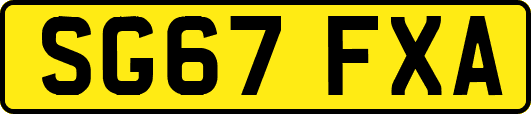 SG67 FXA